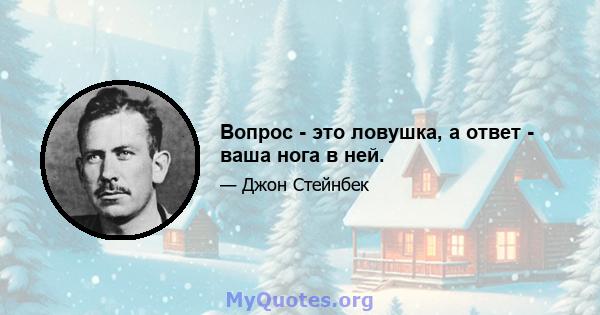 Вопрос - это ловушка, а ответ - ваша нога в ней.

— Джон Стейнбек

MyQuotes.org